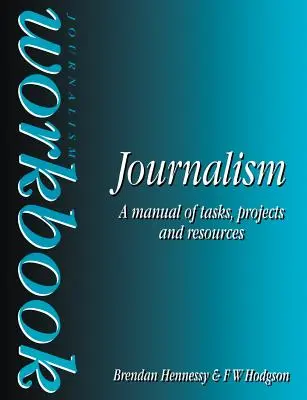 workbook
JOURNALISM

Journalism

A manual of tasks, projects and resources

Brendan Hennessy & F W Hodgson